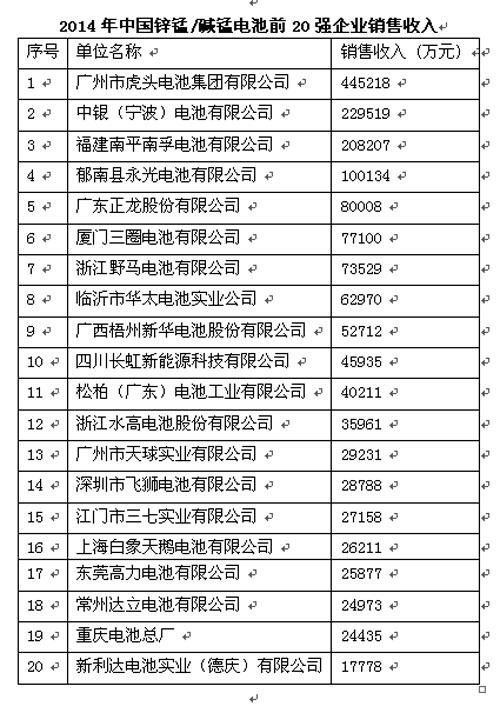 2014 年中国锌锰/碱锰电池前 20 强企业销售收入

| 序号 | 单位名称 | 销售收入（万元） |
|---|---|---|
| 1 | 广州市虎头电池集团有限公司 | 445218 |
| 2 | 中银（宁波）电池有限公司 | 229519 |
| 3 | 福建南平南孚电池有限公司 | 208207 |
| 4 | 郁南县永光电池有限公司 | 100134 |
| 5 | 广东正龙股份有限公司 | 80008 |
| 6 | 厦门三圈电池有限公司 | 77100 |
| 7 | 浙江野马电池有限公司 | 73529 |
| 8 | 临沂市华太电池实业公司 | 62970 |
| 9 | 广西梧州新华电池股份有限公司 | 52712 |
| 10 | 四川长虹新能源科技有限公司 | 45935 |
| 11 | 松柏（广东）电池工业有限公司 | 40211 |
| 12 | 浙江水高电池股份有限公司 | 35961 |
| 13 | 广州市天球实业有限公司 | 29231 |
| 14 | 深圳市飞狮电池有限公司 | 28788 |
| 15 | 江门市三七实业有限公司 | 27158 |
| 16 | 上海白象天鹅电池有限公司 | 26211 |
| 17 | 东莞高力电池有限公司 | 25877 |
| 18 | 常州达立电池有限公司 | 24973 |
| 19 | 重庆电池总厂 | 24435 |
| 20 | 新利达电池实业（德庆）有限公司 | 17778 |